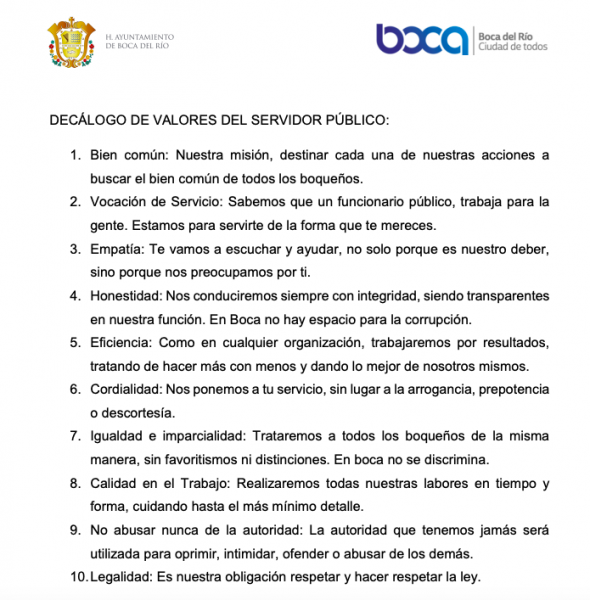 H. AYUNTAMIENTO
DE BOCA DEL RÍO

boca

Boca del Río
Ciudad de todos

DECÁLOGO DE VALORES DEL SERVIDOR PÚBLICO:

1. Bien común: Nuestra misión, destinar cada una de nuestras acciones a buscar el bien común de todos los boqueños.

2. Vocación de Servicio: Sabemos que un funcionario público, trabaja para la gente. Estamos para servirte de la forma que te mereces.

3. Empatía: Te vamos a escuchar y ayudar, no solo porque es nuestro deber, sino porque nos preocupamos por ti.

4. Honestidad: Nos conduciremos siempre con integridad, siendo transparentes en nuestra función. En Boca no hay espacio para la corrupción.

5. Eficiencia: Como en cualquier organización, trabajaremos por resultados, tratando de hacer más con menos y dando lo mejor de nosotros mismos.

6. Cordialidad: Nos ponemos a tu servicio, sin lugar a la arrogancia, prepotencia o descortesía.

7. Igualdad e imparcialidad: Trataremos a todos los boqueños de la misma manera, sin favoritismos ni distinciones. En boca no se discrimina.

8. Calidad en el Trabajo: Realizaremos todas nuestras labores en tiempo y forma, cuidando hasta el más mínimo detalle.

9. No abusar nunca de la autoridad: La autoridad que tenemos jamás será utilizada para oprimir, intimidar, ofender o abusar de los demás.

10. Legalidad: Es nuestra obligación respetar y hacer respetar la ley.